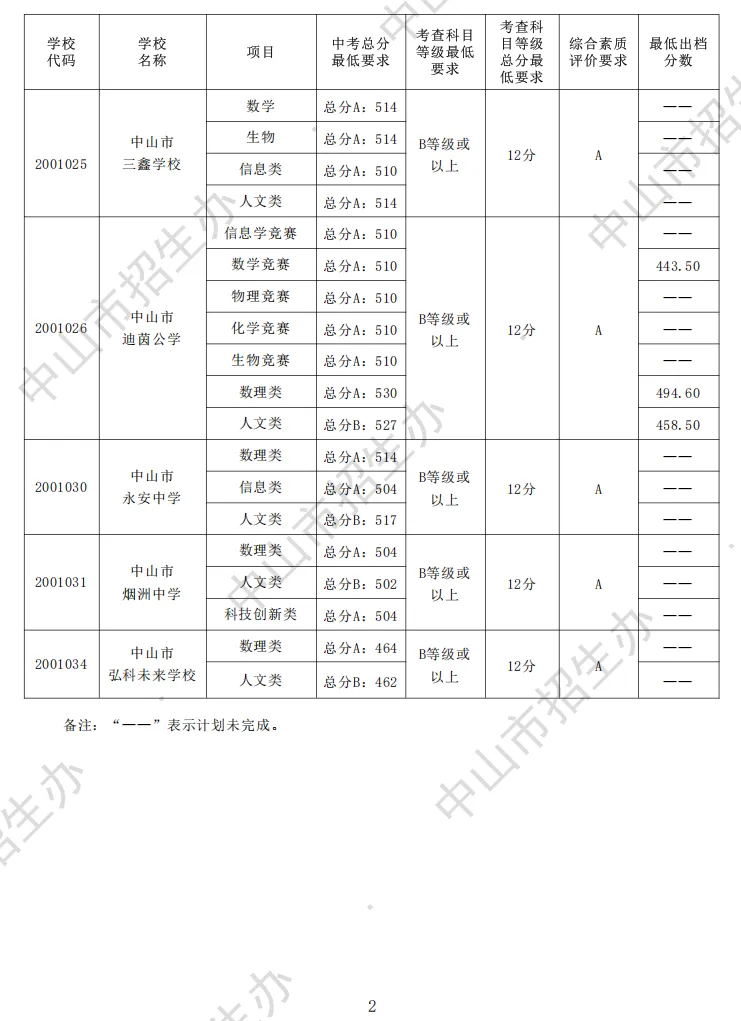 | 学校代码 | 学校名称 | 项目 | 中考总分最低要求 | 考查科目等级最低要求 | 考查科目等级总分最低要求 | 综合素质评价要求 | 最低出档分数 |
|---|---|---|---|---|---|---|---|
| 2001025 | 中山市三鑫学校 | 数学 | 总分A：514 | B等级或以上 | 12分 | A | —— |
| | | 生物 | 总分A：514 | | | | —— |
| | | 信息类 | 总分A：510 | | | | —— |
| | | 人文类 | 总分A：514 | | | | —— |
| 2001026 | 中山市迪茵公学 | 信息学竞赛 | 总分A：510 | B等级或以上 | 12分 | A | —— |
| | | 数学竞赛 | 总分A：510 | | | | 443.50 |
| | | 物理竞赛 | 总分A：510 | | | | —— |
| | | 化学竞赛 | 总分A：510 | | | | —— |
| | | 生物竞赛 | 总分A：510 | | | | —— |
| | | 数理类 | 总分A：530 | | | | 494.60 |
| | | 人文类 | 总分B：527 | | | | 458.50 |
| 2001030 | 中山市永安中学 | 数理类 | 总分A：514 | B等级或以上 | 12分 | A | —— |
| | | 信息类 | 总分A：504 | | | | —— |
| | | 人文类 | 总分B：517 | | | | —— |
| 2001031 | 中山市烟洲中学 | 数理类 | 总分A：504 | B等级或以上 | 12分 | A | —— |
| | | 人文类 | 总分B：502 | | | | —— |
| | | 科技创新类 | 总分A：504 | | | | —— |
| 2001034 | 中山市弘科未来学校 | 数理类 | 总分A：464 | B等级或以上 | 12分 | A | —— |
| | | 人文类 | 总分B：462 | | | | —— |

备注：“——”表示计划未完成。

中山市招生办

2